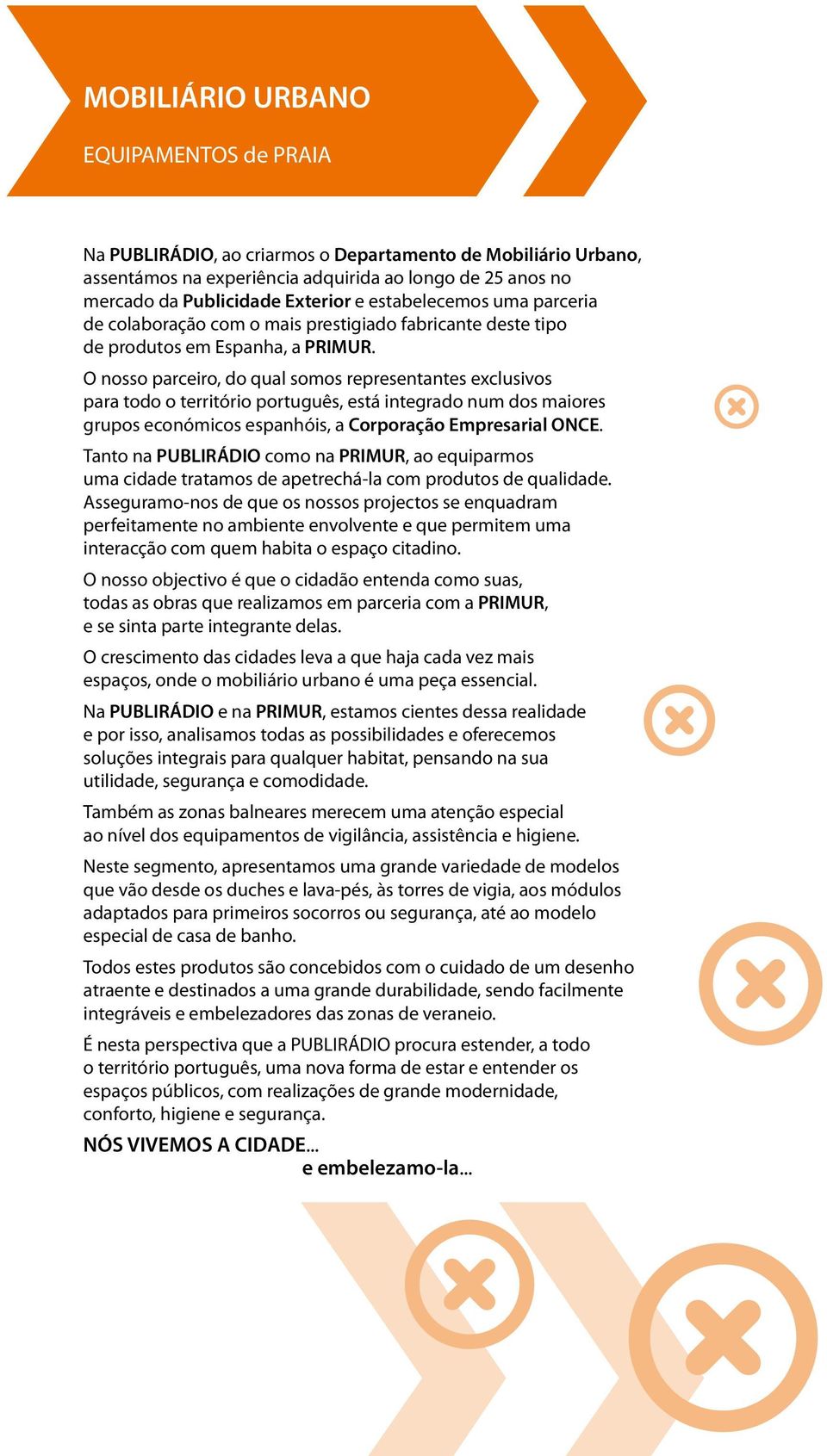 MOBILIÁRIO URBANO

EQUIPAMENTOS de PRAIA

Na PUBLIRÁDIO, ao criarmos o Departamento de Mobiliário Urbano, assentámos na experiência adquirida ao longo de 25 anos no mercado da Publicidade Exterior e estabelecemos uma parceria de colaboração com o mais prestigiado fabricante deste tipo de produtos em Espanha, a PRIMUR.

O nosso parceiro, do qual somos representantes exclusivos para todo o território português, está integrado num dos maiores grupos económicos espanhóis, a Corporação Empresarial ONCE.

Tanto na PUBLIRÁDIO como na PRIMUR, ao equiparmos uma cidade tratamos de apetrechá-la com produtos de qualidade. Asseguramo-nos de que os nossos projectos se enquadram perfeitamente no ambiente envolvente e que permitem uma interacção com quem habita o espaço citadino.

O nosso objectivo é que o cidadão entenda como suas, todas as obras que realizamos em parceria com a PRIMUR, e se sinta parte integrante delas.

O crescimento das cidades leva a que haja cada vez mais espaços, onde o mobiliário urbano é uma peça essencial.

Na PUBLIRÁDIO e na PRIMUR, estamos cientes dessa realidade e por isso, analisamos todas as possibilidades e oferecemos soluções integrais para qualquer habitat, pensando na sua utilidade, segurança e comodidade.

Também as zonas balneares merecem uma atenção especial ao nível dos equipamentos de vigilância, assistência e higiene.

Neste segmento, apresentamos uma grande variedade de modelos que vão desde os duches e lava-pés, às torres de vigia, aos módulos adaptados para primeiros socorros ou segurança, até ao modelo especial de casa de banho.

Todos estes produtos são concebidos com o cuidado de um desenho atraente e destinados a uma grande durabilidade, sendo facilmente integráveis e embelezadores das zonas de veraneio.

É nesta perspectiva que a PUBLIRÁDIO procura estender, a todo o território português, uma nova forma de estar e entender os espaços públicos, com realizações de grande modernidade, conforto, higiene e segurança.

NÓS VIVEMOS A CIDADE...
e embelezamo-la...